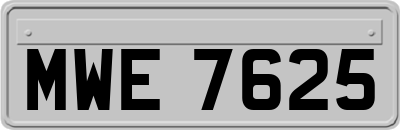 MWE 7625